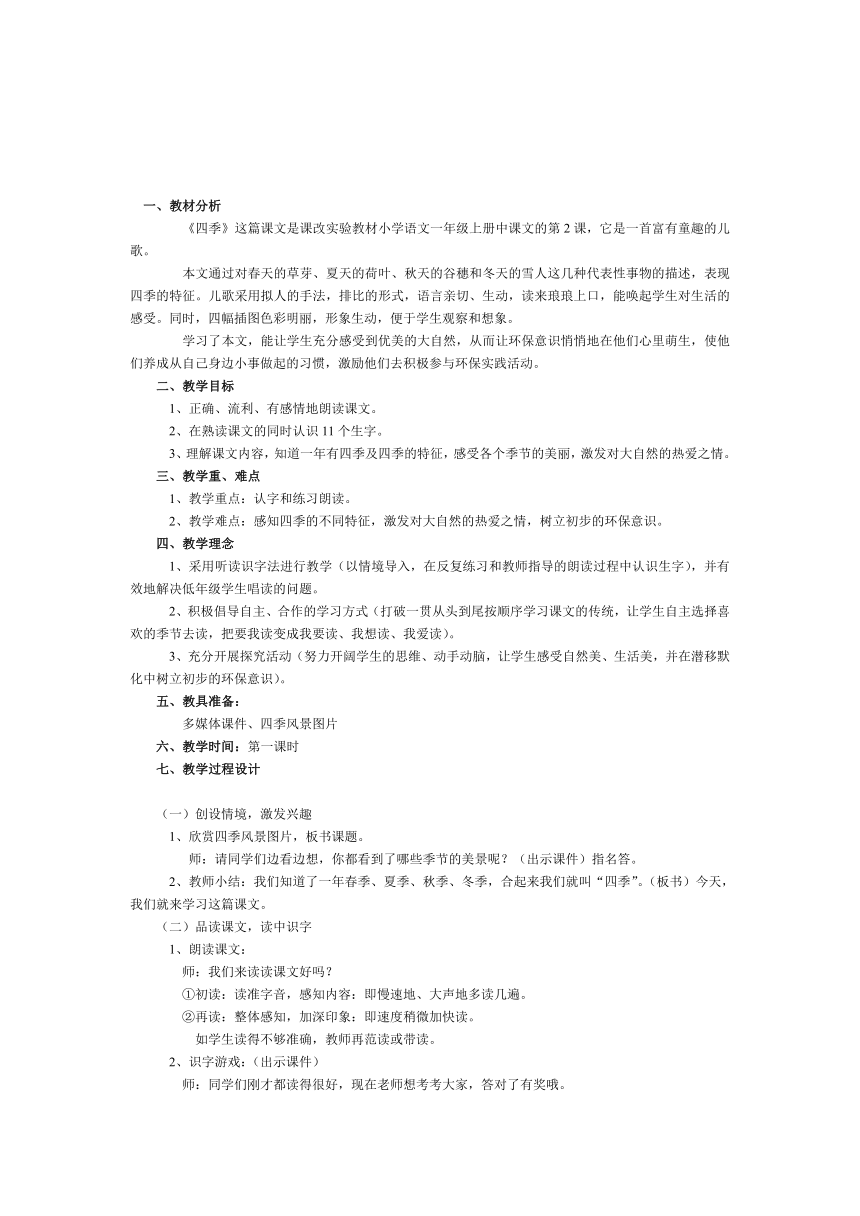 一、教材分析

《四季》这篇课文是课改实验教材小学语文一年级上册中课文的第 2 课，它是一首富有童趣的儿歌。

本文通过对春天的草芽、夏天的荷叶、秋天的谷穗和冬天的雪人这几种代表性事物的描述，表现四季的特征。儿歌采用拟人的手法，排比的形式，语言亲切、生动，读来琅琅上口，能唤起学生对生活的感受。同时，四幅插图色彩明丽，形象生动，便于学生观察和想象。

学习了本文，能让学生充分感受到优美的大自然，从而让环保意识悄悄地在他们心里萌生，使他们养成从自己身边小事做起的习惯，激励他们去积极参与环保实践活动。

二、教学目标

1、正确、流利、有感情地朗读课文。

2、在熟读课文的同时认识 11 个生字。

3、理解课文内容，知道一年有四季及四季的特征，感受各个季节的美丽，激发对大自然的热爱之情。

三、教学重、难点

1、教学重点：认字和练习朗读。

2、教学难点：感知四季的不同特征，激发对大自然的热爱之情，树立初步的环保意识。

四、教学理念

1、采用听读识字法进行教学（以情境导入，在反复练习和教师指导的朗读过程中认识生字），并有效地解决低年级学生唱读的问题。

2、积极倡导自主、合作的学习方式（打破一贯从头到尾按顺序学习课文的传统，让学生自主选择喜欢的季节去读，把要我读变成我要读、我想读、我爱读）。

3、充分开展探究活动（努力开阔学生的思维、动手动脑，让学生感受自然美、生活美，并在潜移默化中树立初步的环保意识）。

五、教具准备：

多媒体课件、四季风景图片

六、教学时间：第一课时

七、教学过程设计

（一）创设情境，激发兴趣

1、欣赏四季风景图片，板书课题。

师：请同学们边看边想，你都看到了哪些季节的美景呢？（出示课件）指名答。

2、教师小结：我们知道了一年春季、夏季、秋季、冬季，合起来我们就叫“四季”。（板书）今天，我们就来学习这篇课文。

（二）品读课文，读中识字

1、朗读课文：

师：我们来读读课文好吗？

①初读：读准字音，感知内容：即慢速地、大声地多读几遍。

②再读：整体感知，加深印象：即速度稍微加快读。

如学生读得不够准确，教师再范读或带读。

2、识字游戏：（出示课件）

师：同学们刚才都读得很好，现在老师想考考大家，答对了有奖哦。